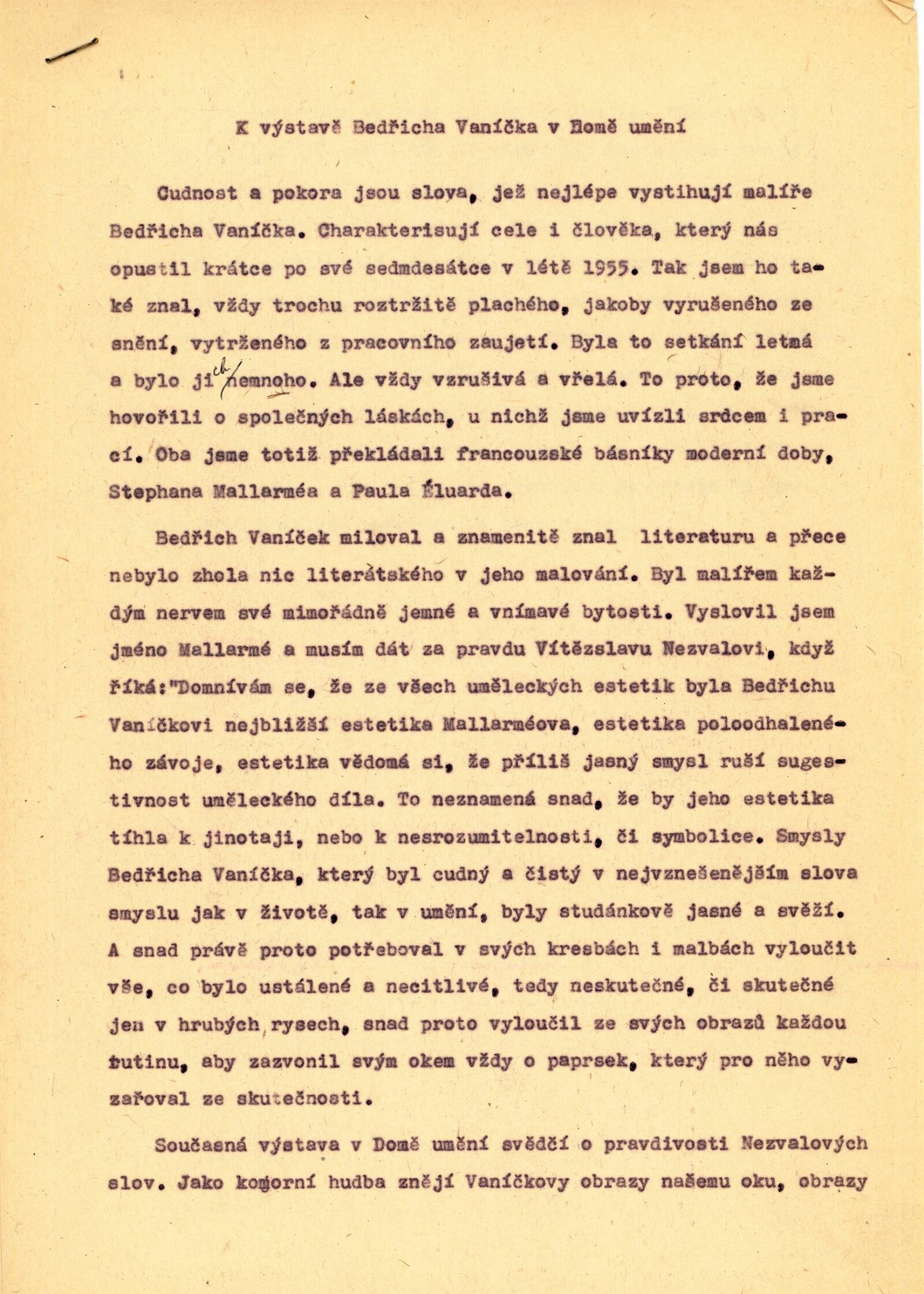 K výstavě Bedřicha Vaníčka v Domě umění

Cudnost a pokora jsou slova, jež nejlépe vystihují malíře Bedřicha Vaníčka. Charakterisují cele i člověka, který nás opustil krátce po své sedmdesátce v létě 1955. Tak jsem ho také znal, vždy trochu roztržitě plachého, jakoby vyrušeného ze snění, vytrženého z pracovního zaujetí. Byla to setkání letmá a bylo jich nemnoho. Ale vždy vzrušivá a vřelá. To proto, že jsme hovořili o společných láskách, u nichž jsme uvízli srdcem i prací. Oba jsme totiž překládali francouzské básníky moderní doby, Stephana Mallarméa a Paula Éluarda.

Bedřich Vaníček miloval a znamenitě znal literaturu a přece nebylo zhola nic literátského v jeho malování. Byl malířem každým nervem své mimořádně jemné a vnímavé bytosti. Vyslovil jsem jméno Mallarmé a musím dát za pravdu Vítězslavu Nezvalovi, když říká:"Domnívám se, že ze všech uměleckých estetik byla Bedřichu Vaníčkovi nejbližší estetika Mallarméova, estetika poloodhaleného závoje, estetika vědomá si, že příliš jasný smysl ruší sugestivnost uměleckého díla. To neznamená snad, že by jeho estetika tíhla k jinotaji, nebo k nesrozumitelnosti, či symbolice. Smysly Bedřicha Vaníčka, který byl cudný a čistý v nejvznešenějším slova smyslu jak v životě, tak v umění, byly studánkově jasné a svěží. A snad právě proto potřeboval v svých kresbách i malbách vyloučit vše, co bylo ustálené a necitlivé, tedy neskutečné, či skutečné jen v hrubých rysech, snad proto vyloučil ze svých obrazů každou rutinu, aby zazvonil svým okem vždy o paprsek, který pro něho vyzařoval ze skutečnosti.

Současná výstava v Domě umění svědčí o pravdivosti Nezvalových slov. Jako komorní hudba znějí Vaníčkovy obrazy našemu oku, obrazy